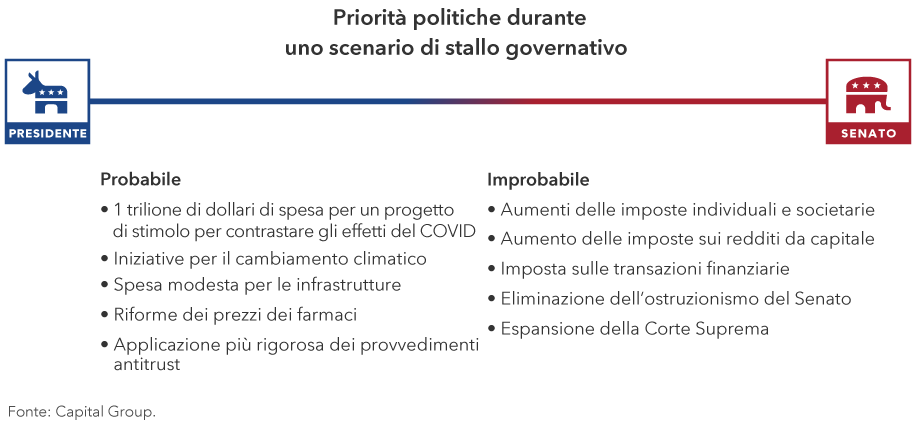 Priorità politiche durante uno scenario di stallo governativo

PRESIDENTE

SENATO

Probabile
• 1 trilione di dollari di spesa per un progetto di stimolo per contrastare gli effetti del COVID
• Iniziative per il cambiamento climatico
• Spesa modesta per le infrastrutture
• Riforme dei prezzi dei farmaci
• Applicazione più rigorosa dei provvedimenti antitrust

Improbabile
• Aumenti delle imposte individuali e societarie
• Aumento delle imposte sui redditi da capitale
• Imposta sulle transazioni finanziarie
• Eliminazione dell'ostruzionismo del Senato
• Espansione della Corte Suprema

Fonte: Capital Group.